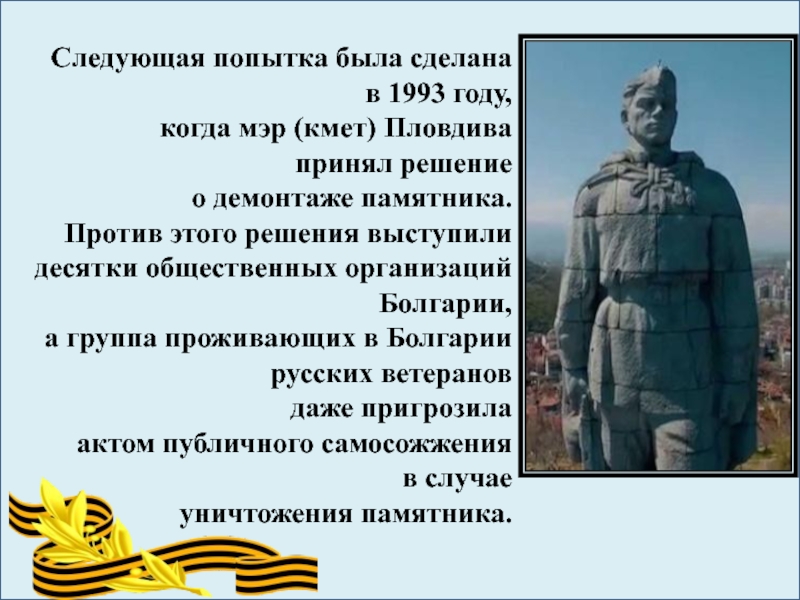 Следующая попытка была сделана в 1993 году, когда мэр (кмет) Пловдива принял решение о демонтаже памятника. Против этого решения выступили десятки общественных организаций Болгарии, а группа проживающих в Болгарии русских ветеранов даже пригрозила актом публичного самосожжения в случае уничтожения памятника.